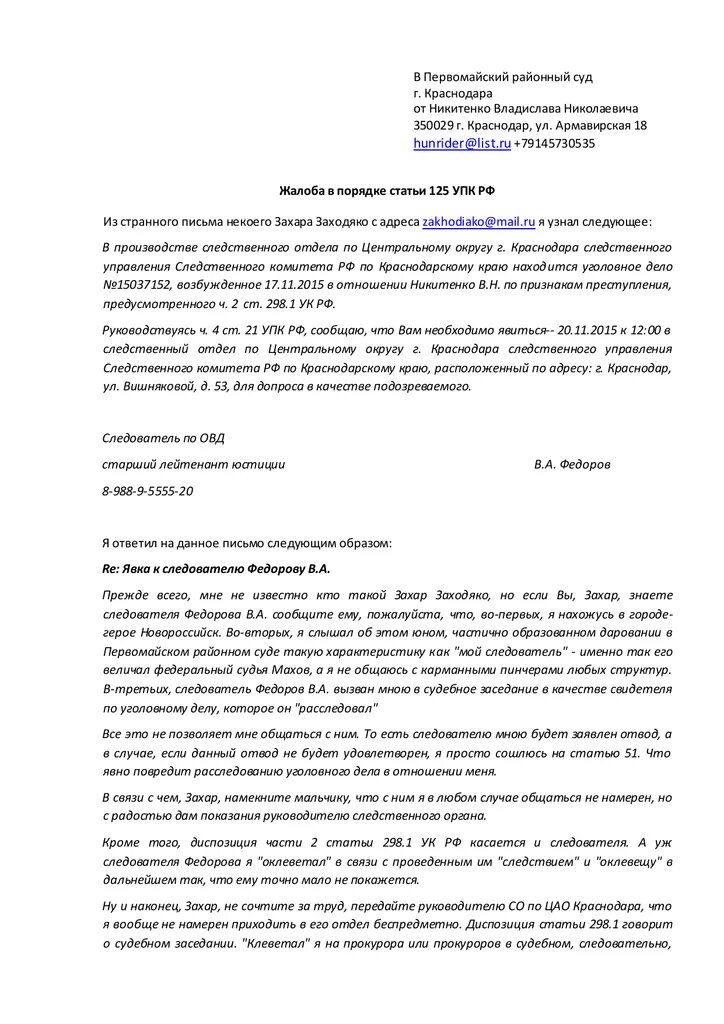 В Первомайский районный суд
г. Краснодара
от Никитенко Владислава Николаевича
350029 г. Краснодар, ул. Армавирская 18
hunrider@list.ru +79145730535

Жалоба в порядке статьи 125 УПК РФ

Из странного письма некоего Захара Заходяко с адреса zakhodiako@mail.ru я узнал следующее:

В производстве следственного отдела по Центральному округу г. Краснодара следственного управления Следственного комитета РФ по Краснодарскому краю находится уголовное дело №15037152, возбужденное 17.11.2015 в отношении Никитенко В.Н. по признакам преступления, предусмотренного ч. 2 ст. 298.1 УК РФ.

Руководствуясь ч. 4 ст. 21 УПК РФ, сообщаю, что Вам необходимо явиться-- 20.11.2015 к 12:00 в следственный отдел по Центральному округу г. Краснодара следственного управления Следственного комитета РФ по Краснодарскому краю, расположенный по адресу: г. Краснодар, ул. Вишняковой, д. 53, для допроса в качестве подозреваемого.

Следователь по ОВД

старший лейтенант юстиции В.А. Федоров

8-988-9-5555-20

Я ответил на данное письмо следующим образом:

Re: Явка к следователю Федорову В.А.

Прежде всего, мне не известно кто такой Захар Заходяко, но если Вы, Захар, знаете следователя Федорова В.А. сообщите ему, пожалуйста, что, во-первых, я нахожусь в городе-герое Новороссийск. Во-вторых, я слышал об этом юном, частично образованном даровании в Первомайском районном суде такую характеристику как "мой следователь" - именно так его величал федеральный судья Махов, а я не общаюсь с карманными пинчерами любых структур. В-третьих, следователь Федоров В.А. вызван мною в судебное заседание в качестве свидетеля по уголовному делу, которое он "расследовал"

Все это не позволяет мне общаться с ним. То есть следователю мною будет заявлен отвод, а в случае, если данный отвод не будет удовлетворен, я просто сошлюсь на статью 51. Что явно повредит расследованию уголовного дела в отношении меня.

В связи с чем, Захар, намекните мальчику, что с ним я в любом случае общаться не намерен, но с радостью дам показания руководителю следственного органа.

Кроме того, диспозиция части 2 статьи 298.1 УК РФ касается и следователя. А уж следователя Федорова я "оклеветал" в связи с проведенным им "следствием" и "оклевещу" в дальнейшем так, что ему точно мало не покажется.

Ну и наконец, Захар, не сочтите за труд, передайте руководителю СО по ЦАО Краснодара, что я вообще не намерен приходить в его отдел беспредметно. Диспозиция статьи 298.1 говорит о судебном заседании. "Клеветал" я на прокурора или прокуроров в судебном, следовательно,